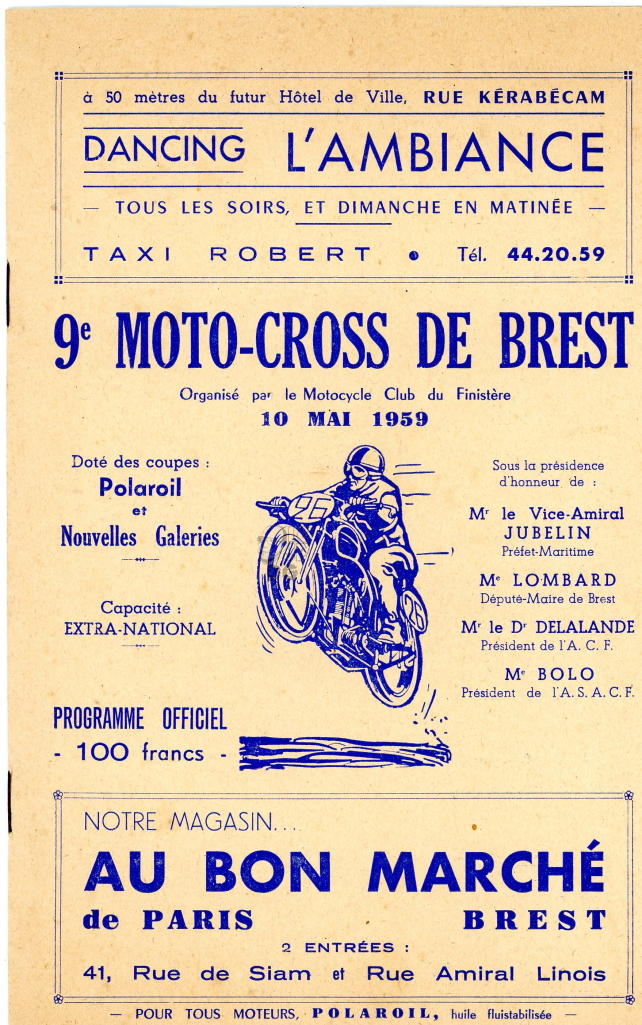 à 50 mètres du futur Hôtel de Ville, RUE KÉRABÉCAM

DANCING L'AMBIANCE

— TOUS LES SOIRS, ET DIMANCHE EN MATINÉE —

TAXI ROBERT • Tél. 44.20.59

9e MOTO-CROSS DE BREST

Organisé par le Motocycle Club du Finistère
10 MAI 1959

Doté des coupes :
Polaroil
et
Nouvelles Galeries

Capacité :
EXTRA-NATIONAL

PROGRAMME OFFICIEL
- 100 francs -

96

Sous la présidence d'honneur de :

Mr le Vice-Amiral JUBELIN
Préfet-Maritime

Me LOMBARD
Député-Maire de Brest

Mr le Dr DELALANDE
Président de l'A. C. F.

Me BOLO
Président de l'A. S. A. C. F.

NOTRE MAGASIN...

AU BON MARCHÉ
de PARIS BREST

2 ENTRÉES :
41, Rue de Siam et Rue Amiral Linois

— POUR TOUS MOTEURS, POLAROIL, huile fluistabilisée —